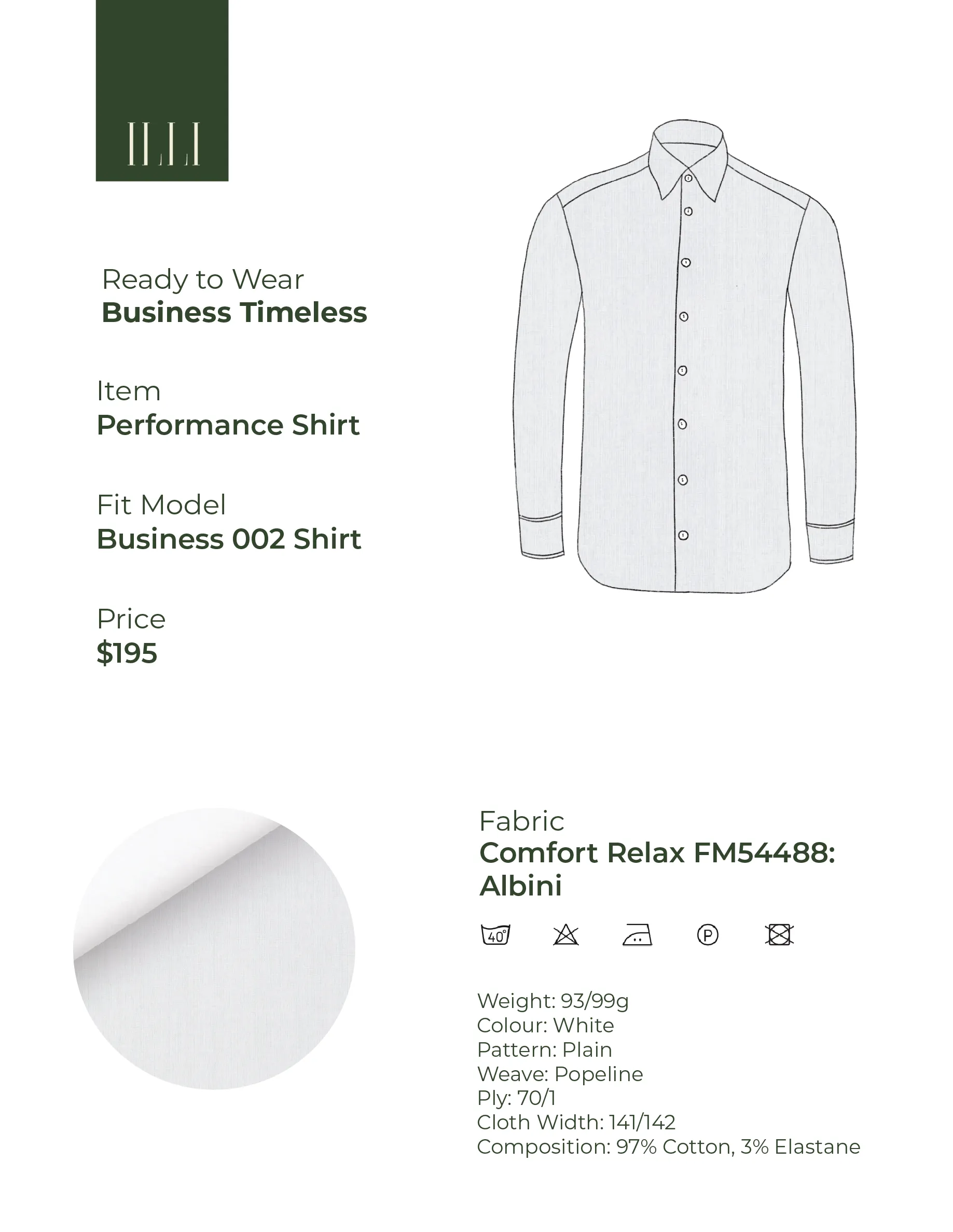 ILLI

Ready to Wear
Business Timeless

Item
Performance Shirt

Fit Model
Business 002 Shirt

Price
$195

Fabric
Comfort Relax FM54488: Albini

40°

P

Weight: 93/99g
Colour: White
Pattern: Plain
Weave: Popeline
Ply: 70/1
Cloth Width: 141/142
Composition: 97% Cotton, 3% Elastane